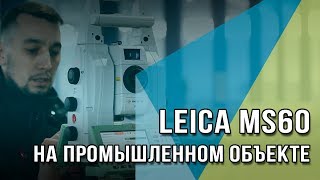 LEICA MS60
НА ПРОМЫШЛЕННОМ ОБЪЕКТЕ